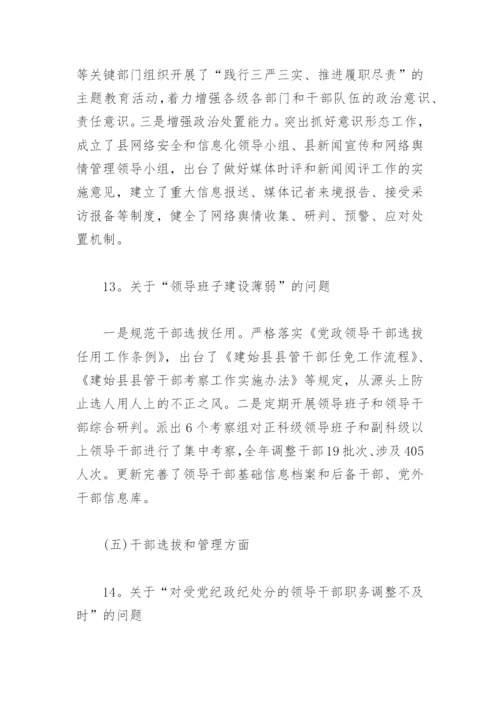 等关键部门组织开展了“践行三严三实、推进履职尽责”的主题教育活动，着力增强各级各部门和干部队伍的政治意识、责任意识。三是增强政治处置能力。突出抓好意识形态工作，成立了县网络安全和信息化领导小组、县新闻宣传和网络舆情管理领导小组，出台了做好媒体时评和新闻阅评工作的实施意见，建立了重大信息报送、媒体记者来境报告、接受采访报备等制度，健全了网络舆情收集、研判、预警、应对处置机制。

13。关于“领导班子建设薄弱”的问题

一是规范干部选拔任用。严格落实《党政领导干部选拔任用工作条例》，出台了《建始县县管干部任免工作流程》、《建始县县管干部考察工作实施办法》等规定，从源头上防止选人用人上的不正之风。二是定期开展领导班子和领导干部综合研判。派出6个考察组对正科级领导班子和副科级以上领导干部进行了集中考察，全年调整干部19批次、涉及405人次。更新完善了领导干部基础信息档案和后备干部、党外干部信息库。

(五)干部选拔和管理方面

14。关于“对受党纪政纪处分的领导干部职务调整不及时”的问题